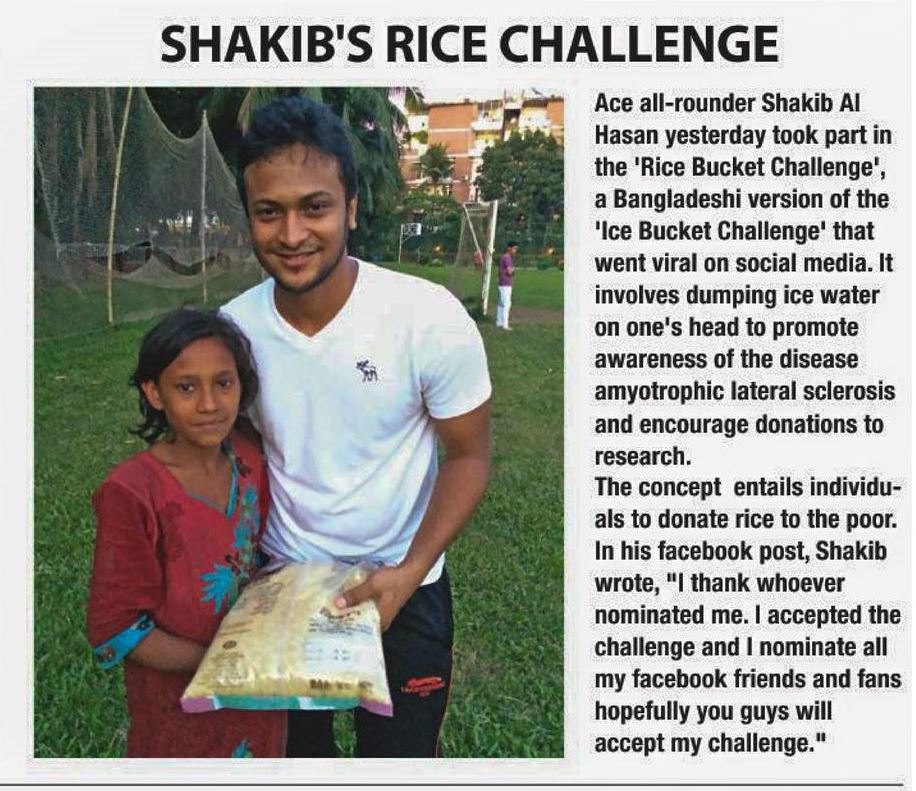 SHAKIB'S RICE CHALLENGE

Ace all-rounder Shakib Al Hasan yesterday took part in the 'Rice Bucket Challenge', a Bangladeshi version of the 'Ice Bucket Challenge' that went viral on social media. It involves dumping ice water on one's head to promote awareness of the disease amyotrophic lateral sclerosis and encourage donations to research.

The concept entails individuals to donate rice to the poor. In his facebook post, Shakib wrote, "I thank whoever nominated me. I accepted the challenge and I nominate all my facebook friends and fans hopefully you guys will accept my challenge."